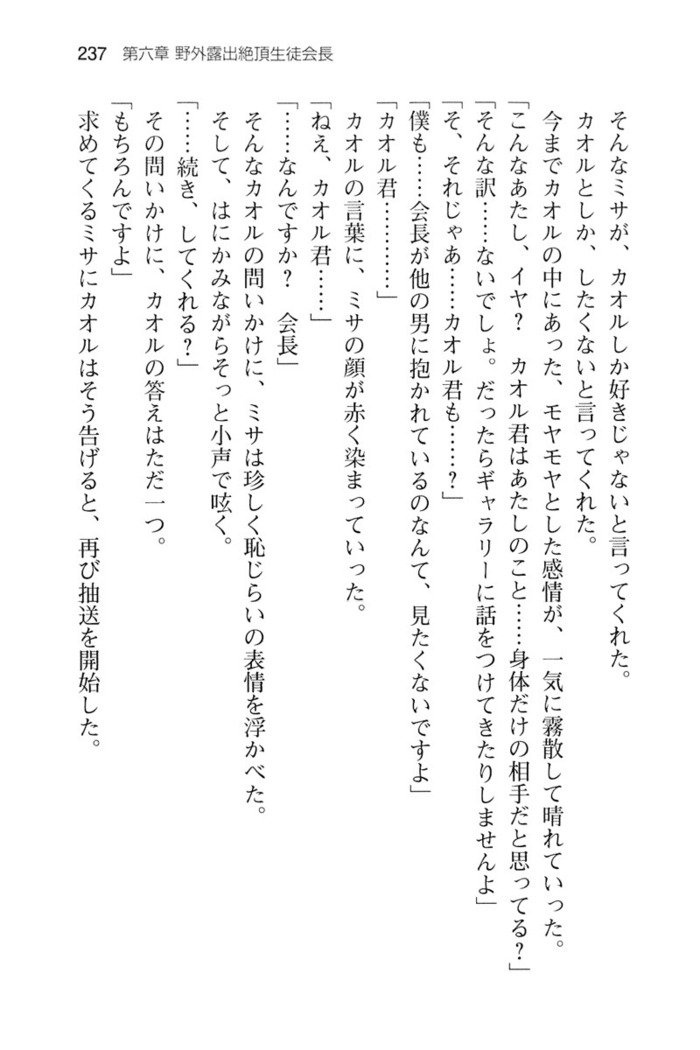 237　第六章 野外露出絶頂生徒会長

そんなミサが、カオルしか好きじゃないと言ってくれた。
カオルとしか、したくないと言ってくれた。
今までカオルの中にあった、モヤモヤとした感情が、一気に霧散して晴れていった。
「こんなあたし、イヤ？　カオル君はあたしのこと……身体だけの相手だと思ってる？」
「そんな訳……ないでしょ。だったらギャラリーに話をつけてきたりしませんよ」
「そ、それじゃあ……カオル君も……？」
「僕も……会長が他の男に抱かれているのなんて、見たくないですよ」
「カオル君…………」
カオルの言葉に、ミサの顔が赤く染まっていった。
「ねえ、カオル君……」
「……なんですか？　会長」
そんなカオルの問いかけに、ミサは珍しく恥じらいの表情を浮かべた。
そして、はにかみながらそっと小声で呟く。
「……続き、してくれる？」
その問いかけに、カオルの答えはただ一つ。
「もちろんですよ」
求めてくるミサにカオルはそう告げると、再び抽送を開始した。